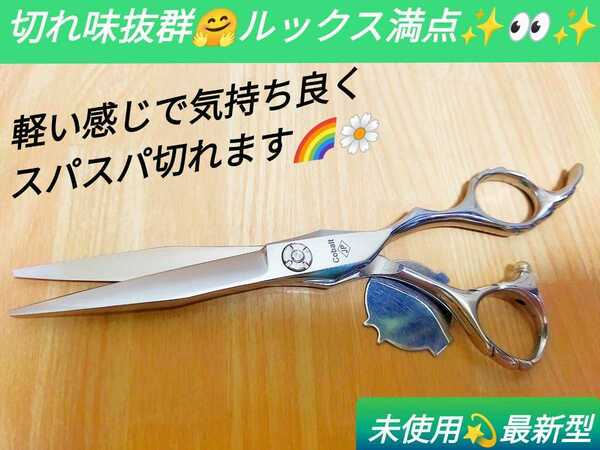 切れ味抜群🤗ルックス満点✨👀✨

軽い感じで気持ち良く
スパスパ切れます🌈🌼

Cobalt
JP

未使用💫最新型